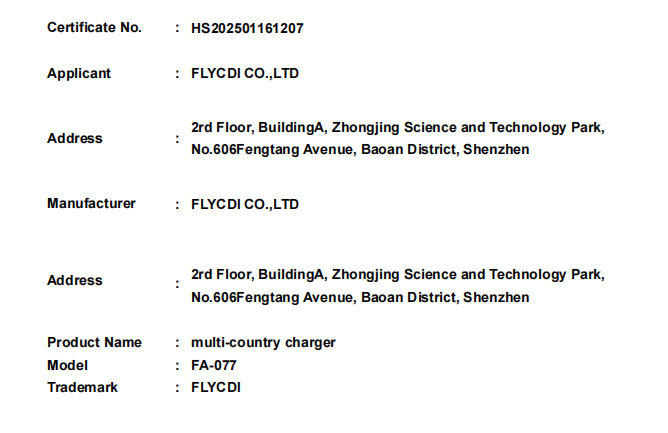 Certificate No. : HS202501161207

Applicant : FLYCDI CO.,LTD

Address : 2rd Floor, BuildingA, Zhongjing Science and Technology Park, No.606Fengtang Avenue, Baoan District, Shenzhen

Manufacturer : FLYCDI CO.,LTD

Address : 2rd Floor, BuildingA, Zhongjing Science and Technology Park, No.606Fengtang Avenue, Baoan District, Shenzhen

Product Name : multi-country charger
Model : FA-077
Trademark : FLYCDI